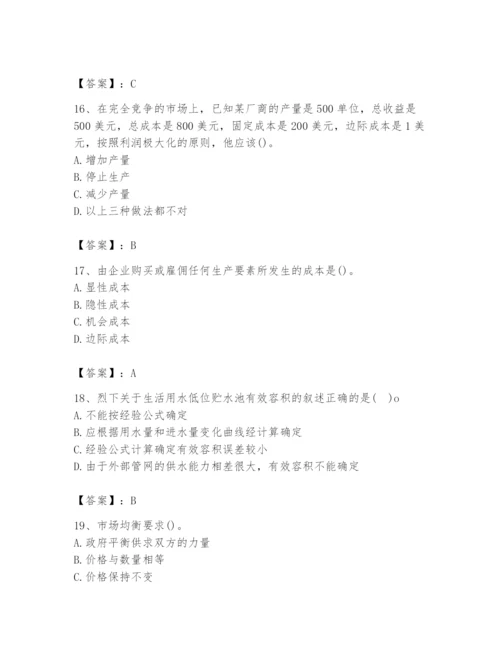 【答案】：C

16、在完全竞争的市场上，已知某厂商的产量是 500 单位，总收益是 500 美元，总成本是 800 美元，固定成本是 200 美元，边际成本是 1 美元，按照利润极大化的原则，他应该()。
A. 增加产量
B. 停止生产
C. 减少产量
D. 以上三种做法都不对

【答案】：B

17、由企业购买或雇佣任何生产要素所发生的成本是()。
A. 显性成本
B. 隐性成本
C. 机会成本
D. 边际成本

【答案】：A

18、烈下关于生活用水低位贮水池有效容积的叙述正确的是(　)o
A. 不能按经验公式确定
B. 应根据用水量和进水量变化曲线经计算确定
C. 经验公式计算确定有效容积误差较小
D. 由于外部管网的供水能力相差很大，有效容积不能确定

【答案】：B

19、市场均衡要求()。
A. 政府平衡供求双方的力量
B. 价格与数量相等
C. 价格保持不变